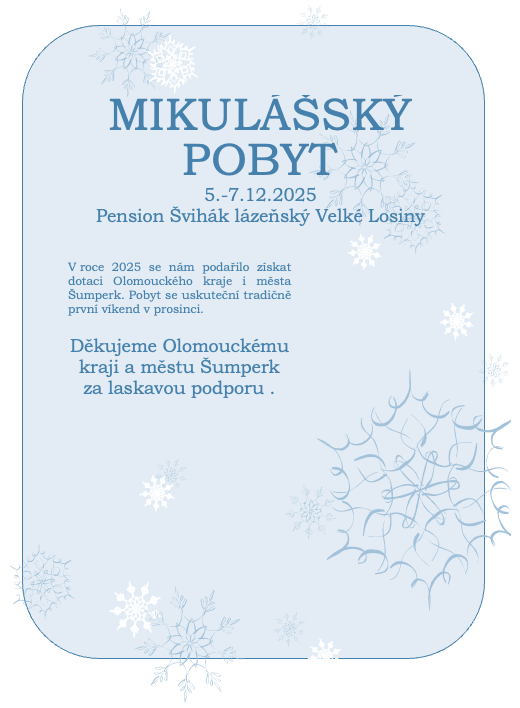 MIKULÁŠSKÝ POBYT

5.-7.12.2025

Pension Švihák lázeňský Velké Losiny

V roce 2025 se nám podařilo získat dotaci Olomouckého kraje i města Šumperk. Pobyt se uskuteční tradičně první víkend v prosinci.

Děkujeme Olomouckému kraji a městu Šumperk za laskavou podporu .